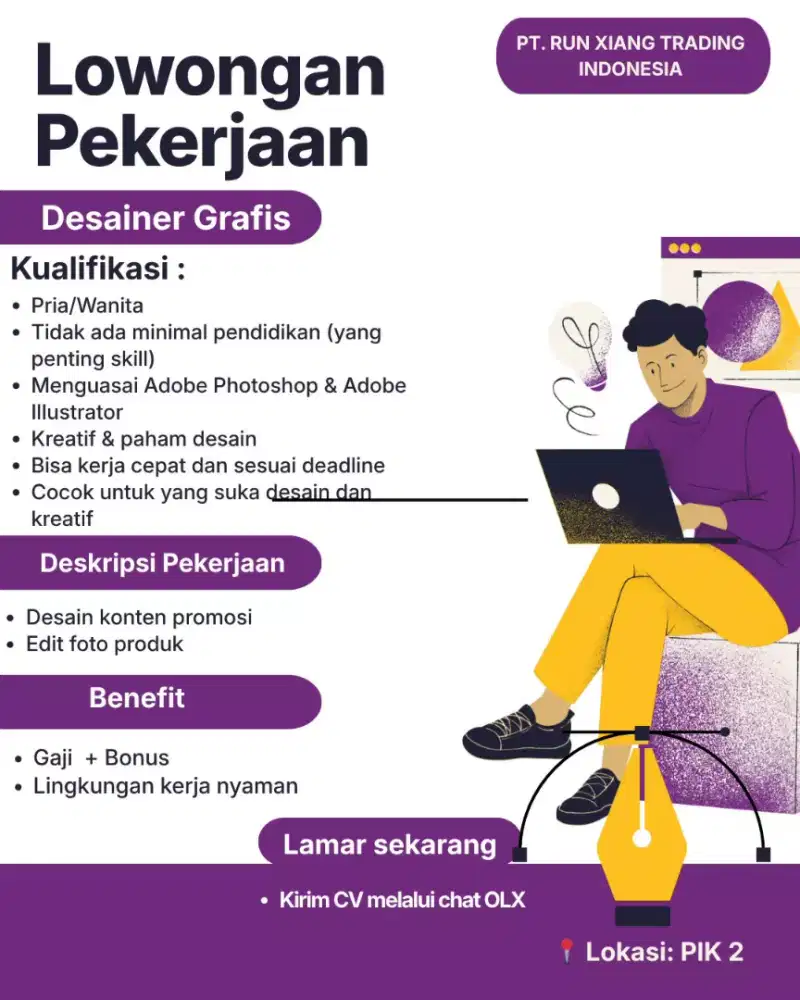 Lowongan Pekerjaan

PT. RUN XIANG TRADING INDONESIA

Desainer Grafis

Kualifikasi :

- Pria/Wanita
- Tidak ada minimal pendidikan (yang penting skill)
- Menguasai Adobe Photoshop & Adobe Illustrator
- Kreatif & paham desain
- Bisa kerja cepat dan sesuai deadline
- Cocok untuk yang suka desain dan kreatif

Deskripsi Pekerjaan

- Desain konten promosi
- Edit foto produk

Benefit

- Gaji + Bonus
- Lingkungan kerja nyaman

Lamar sekarang

- Kirim CV melalui chat OLX

📍 Lokasi: PIK 2